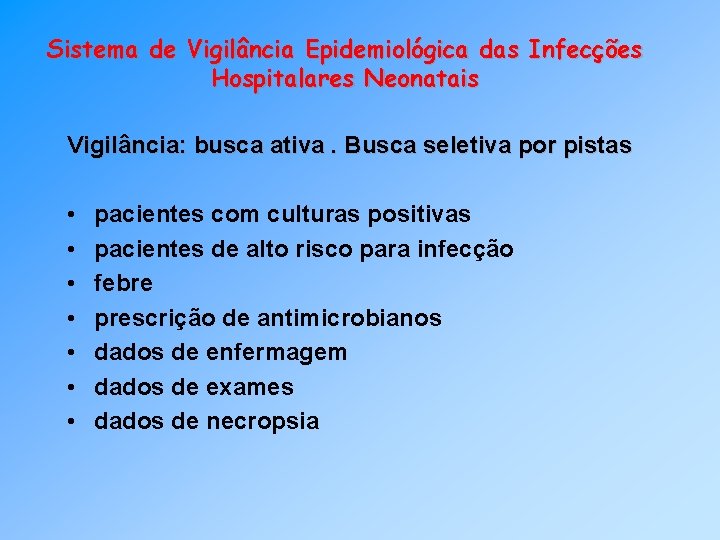 Sistema de Vigilância Epidemiológica das Infecções
Hospitalares Neonatais

Vigilância: busca ativa . Busca seletiva por pistas

• pacientes com culturas positivas
• pacientes de alto risco para infecção
• febre
• prescrição de antimicrobianos
• dados de enfermagem
• dados de exames
• dados de necropsia